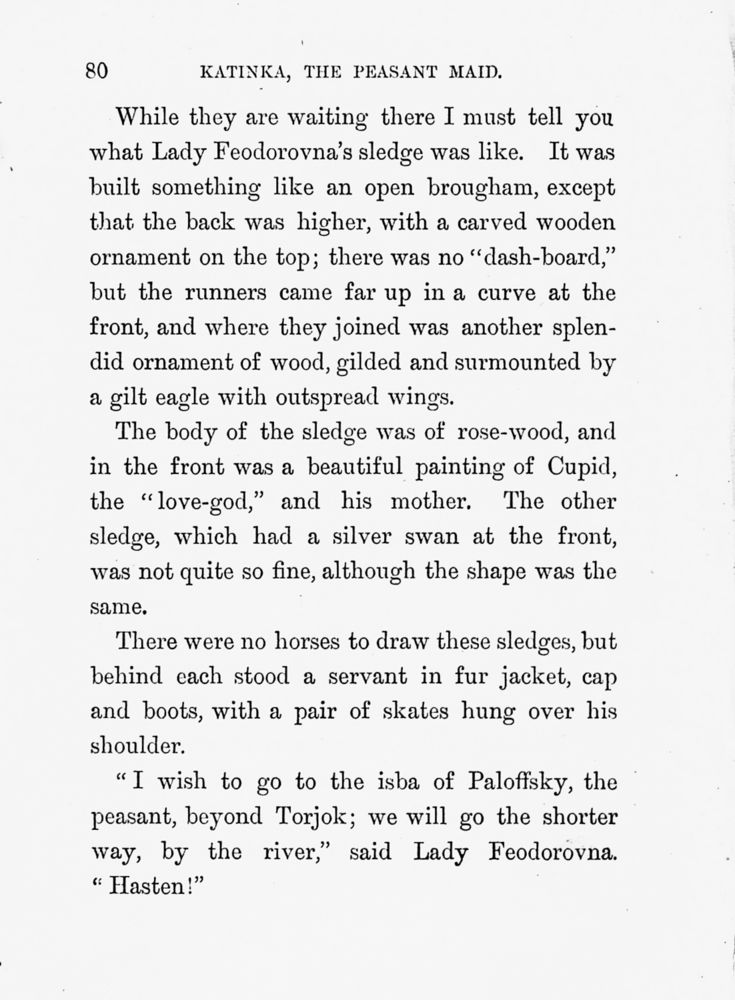 80 KATINKA, THE PEASANT MAID.

While they are waiting there I must tell you what Lady Feodorovna's sledge was like. It was built something like an open brougham, except that the back was higher, with a carved wooden ornament on the top; there was no "dash-board," but the runners came far up in a curve at the front, and where they joined was another splendid ornament of wood, gilded and surmounted by a gilt eagle with outspread wings.

The body of the sledge was of rose-wood, and in the front was a beautiful painting of Cupid, the "love-god," and his mother. The other sledge, which had a silver swan at the front, was not quite so fine, although the shape was the same.

There were no horses to draw these sledges, but behind each stood a servant in fur jacket, cap and boots, with a pair of skates hung over his shoulder.

"I wish to go to the isba of Paloffsky, the peasant, beyond Torjok; we will go the shorter way, by the river," said Lady Feodorovna. "Hasten!"